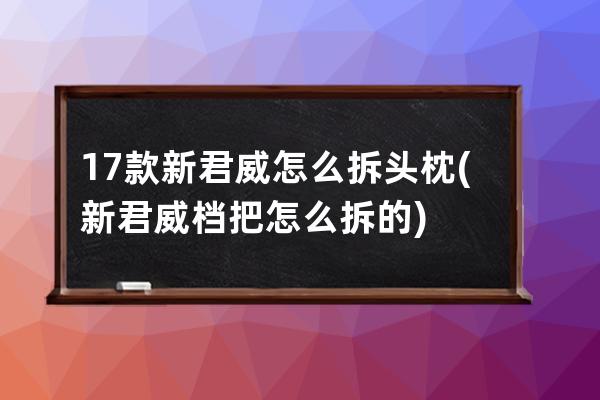 17款新君威怎么拆头枕(新君威档把怎么拆的)